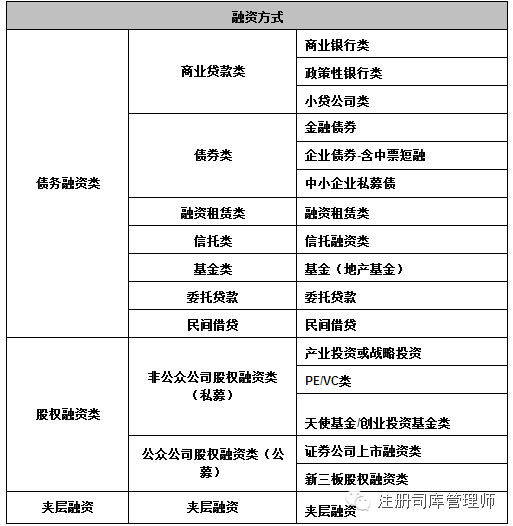 | 融资方式 | | |
|---|---|---|
| 债务融资类 | 商业贷款类 | 商业银行类 |
| | | 政策性银行类 |
| | | 小贷公司类 |
| | 债券类 | 金融债券 |
| | | 企业债券-含中票短融 |
| | | 中小企业私募债 |
| | 融资租赁类 | 融资租赁类 |
| | 信托类 | 信托融资类 |
| | 基金类 | 基金（地产基金） |
| | 委托贷款 | 委托贷款 |
| | 民间借贷 | 民间借贷 |
| 股权融资类 | 非公众公司股权融资类（私募） | 产业投资或战略投资 |
| | | PE/VC类 |
| | | 天使基金/创业投资基金类 |
| | 公众公司股权融资类（公募） | 证券公司上市融资类 |
| | | 新三板股权融资类 |
| 夹层融资 | 夹层融资 | 夹层融资 |

注册司库管理师